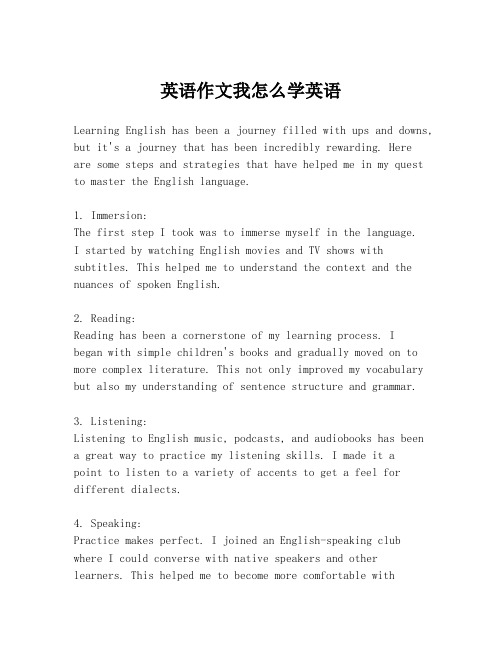 英语作文我怎么学英语

Learning English has been a journey filled with ups and downs, but it's a journey that has been incredibly rewarding. Here are some steps and strategies that have helped me in my quest to master the English language.

1. Immersion:
The first step I took was to immerse myself in the language. I started by watching English movies and TV shows with subtitles. This helped me to understand the context and the nuances of spoken English.

2. Reading:
Reading has been a cornerstone of my learning process. I began with simple children's books and gradually moved on to more complex literature. This not only improved my vocabulary but also my understanding of sentence structure and grammar.

3. Listening:
Listening to English music, podcasts, and audiobooks has been a great way to practice my listening skills. I made it a point to listen to a variety of accents to get a feel for different dialects.

4. Speaking:
Practice makes perfect. I joined an English-speaking club where I could converse with native speakers and other learners. This helped me to become more comfortable with